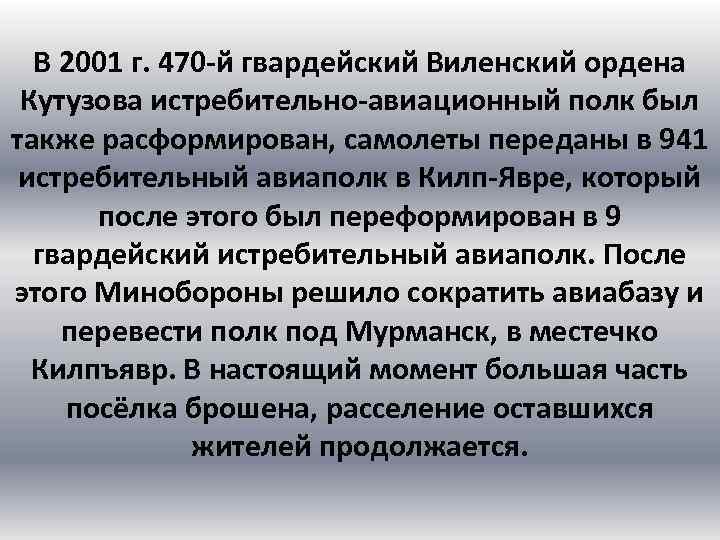 В 2001 г. 470-й гвардейский Виленский ордена Кутузова истребительно-авиационный полк был также расформирован, самолеты переданы в 941 истребительный авиаполк в Килп-Явре, который после этого был переформирован в 9 гвардейский истребительный авиаполк. После этого Минобороны решило сократить авиабазу и перевести полк под Мурманск, в местечко Килпъявр. В настоящий момент большая часть посёлка брошена, расселение оставшихся жителей продолжается.